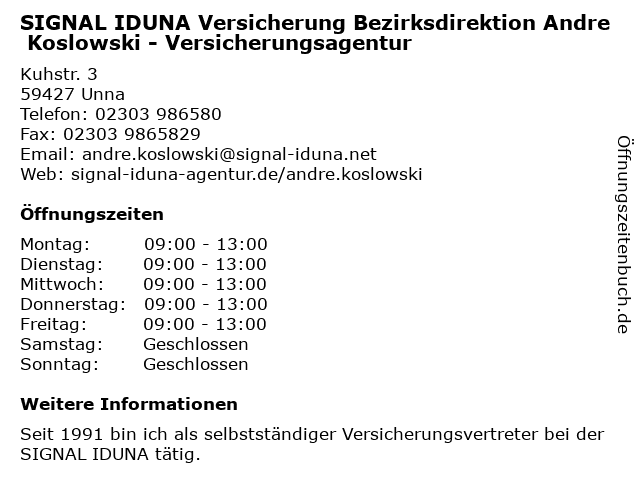 SIGNAL IDUNA Versicherung Bezirksdirektion Andre Koslowski - Versicherungsagentur

Kuhstr. 3
59427 Unna
Telefon: 02303 986580
Fax: 02303 9865829
Email: andre.koslowski@signal-iduna.net
Web: signal-iduna-agentur.de/andre.koslowski

Öffnungszeiten

Montag: 09:00 - 13:00
Dienstag: 09:00 - 13:00
Mittwoch: 09:00 - 13:00
Donnerstag: 09:00 - 13:00
Freitag: 09:00 - 13:00
Samstag: Geschlossen
Sonntag: Geschlossen

Weitere Informationen

Seit 1991 bin ich als selbstständiger Versicherungsvertreter bei der SIGNAL IDUNA tätig.

Öffnungszeitenbuch.de